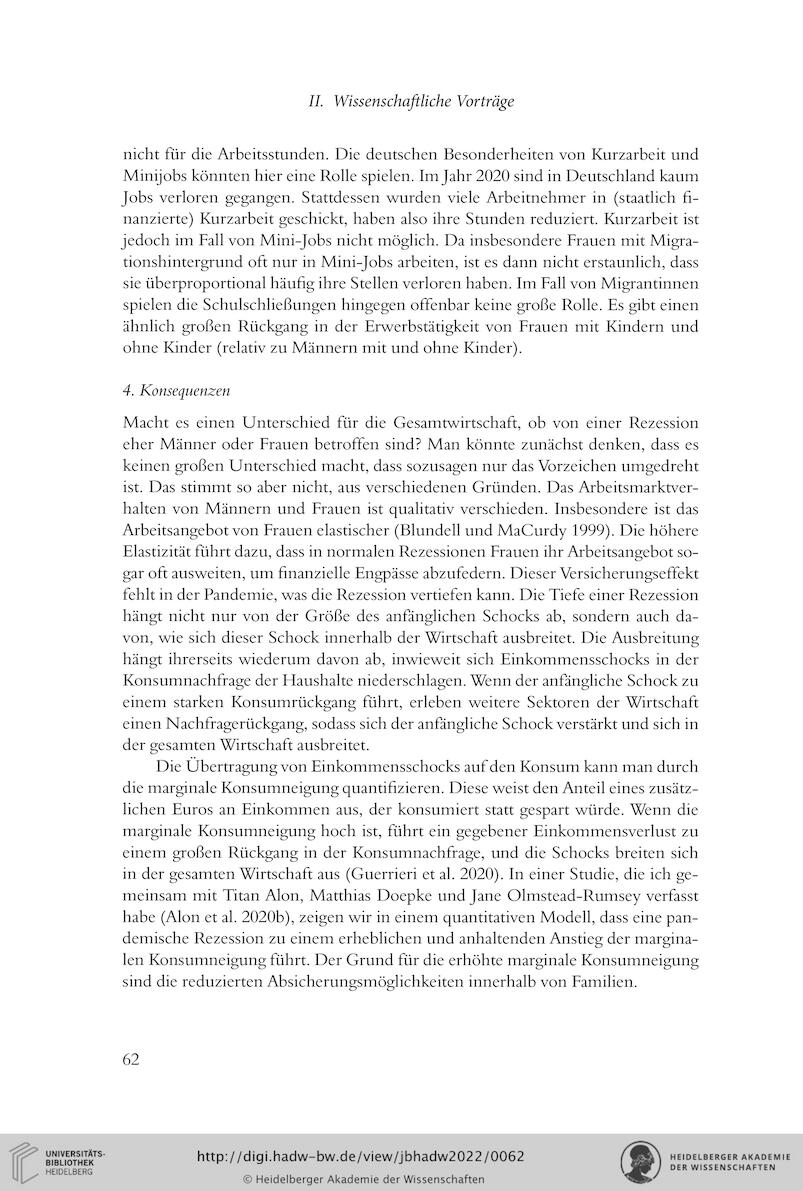 II. Wissenschaftliche Vorträge

nicht für die Arbeitsstunden. Die deutschen Besonderheiten von Kurzarbeit und Minijobs könnten hier eine Rolle spielen. Im Jahr 2020 sind in Deutschland kaum Jobs verloren gegangen. Stattdessen wurden viele Arbeitnehmer in (staatlich finanzierte) Kurzarbeit geschickt, haben also ihre Stunden reduziert. Kurzarbeit ist jedoch im Fall von Mini-Jobs nicht möglich. Da insbesondere Frauen mit Migrationshintergrund oft nur in Mini-Jobs arbeiten, ist es dann nicht erstaunlich, dass sie überproportional häufig ihre Stellen verloren haben. Im Fall von Migrantinnen spielen die Schulschließungen hingegen offenbar keine große Rolle. Es gibt einen ähnlich großen Rückgang in der Erwerbstätigkeit von Frauen mit Kindern und ohne Kinder (relativ zu Männern mit und ohne Kinder).

4. Konsequenzen

Macht es einen Unterschied für die Gesamtwirtschaft, ob von einer Rezession eher Männer oder Frauen betroffen sind? Man könnte zunächst denken, dass es keinen großen Unterschied macht, dass sozusagen nur das Vorzeichen umgedreht ist. Das stimmt so aber nicht, aus verschiedenen Gründen. Das Arbeitsmarktverhalten von Männern und Frauen ist qualitativ verschieden. Insbesondere ist das Arbeitsangebot von Frauen elastischer (Blundell und MaCurdy 1999). Die höhere Elastizität führt dazu, dass in normalen Rezessionen Frauen ihr Arbeitsangebot sogar oft ausweiten, um finanzielle Engpässe abzufedern. Dieser Versicherungseffekt fehlt in der Pandemie, was die Rezession vertiefen kann. Die Tiefe einer Rezession hängt nicht nur von der Größe des anfänglichen Schocks ab, sondern auch davon, wie sich dieser Schock innerhalb der Wirtschaft ausbreitet. Die Ausbreitung hängt ihrerseits wiederum davon ab, inwieweit sich Einkommensschocks in der Konsumnachfrage der Haushalte niederschlagen. Wenn der anfängliche Schock zu einem starken Konsumrückgang führt, erleben weitere Sektoren der Wirtschaft einen Nachfragerückgang, sodass sich der anfängliche Schock verstärkt und sich in der gesamten Wirtschaft ausbreitet.

Die Übertragung von Einkommensschocks auf den Konsum kann man durch die marginale Konsumneigung quantifizieren. Diese weist den Anteil eines zusätzlichen Euros an Einkommen aus, der konsumiert statt gespart würde. Wenn die marginale Konsumneigung hoch ist, führt ein gegebener Einkommensverlust zu einem großen Rückgang in der Konsumnachfrage, und die Schocks breiten sich in der gesamten Wirtschaft aus (Guerrieri et al. 2020). In einer Studie, die ich gemeinsam mit Titan Alon, Matthias Doepke und Jane Olmstead-Rumsey verfasst habe (Alon et al. 2020b), zeigen wir in einem quantitativen Modell, dass eine pandemische Rezession zu einem erheblichen und anhaltenden Anstieg der marginalen Konsumneigung führt. Der Grund für die erhöhte marginale Konsumneigung sind die reduzierten Absicherungsmöglichkeiten innerhalb von Familien.

62

UNIVERSITÄTS-BIBLIOTHEK HEIDELBERG
http://digi.hadw-bw.de/view/jbhadw2022/0062
© Heidelberger Akademie der Wissenschaften
HEIDELBERGER AKADEMIE DER WISSENSCHAFTEN